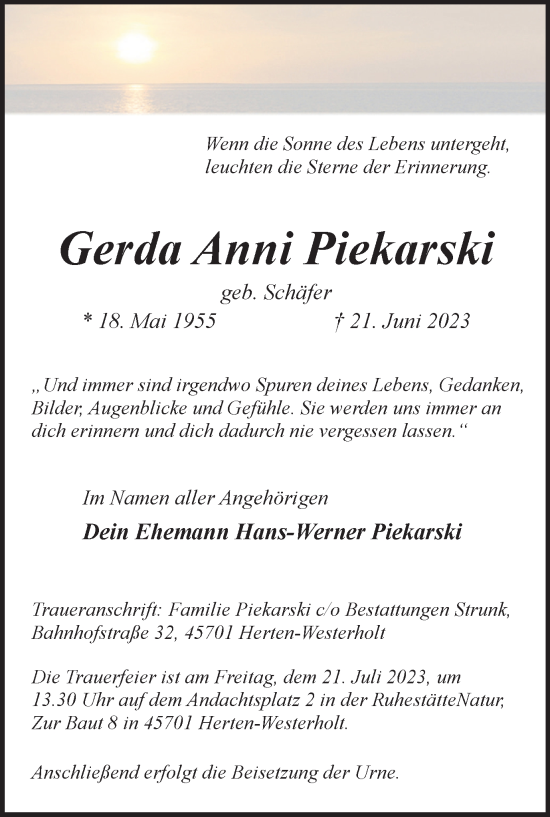 Wenn die Sonne des Lebens untergeht, leuchten die Sterne der Erinnerung.

Gerda Anni Piekarski

geb. Schäfer

* 18. Mai 1955 † 21. Juni 2023

„Und immer sind irgendwo Spuren deines Lebens, Gedanken, Bilder, Augenblicke und Gefühle. Sie werden uns immer an dich erinnern und dich dadurch nie vergessen lassen.“

Im Namen aller Angehörigen

Dein Ehemann Hans-Werner Piekarski

Traueranschrift: Familie Piekarski c/o Bestattungen Strunk, Bahnhofstraße 32, 45701 Herten-Westerholt

Die Trauerfeier ist am Freitag, dem 21. Juli 2023, um 13.30 Uhr auf dem Andachtsplatz 2 in der RuhestätteNatur, Zur Baut 8 in 45701 Herten-Westerholt.

Anschließend erfolgt die Beisetzung der Urne.